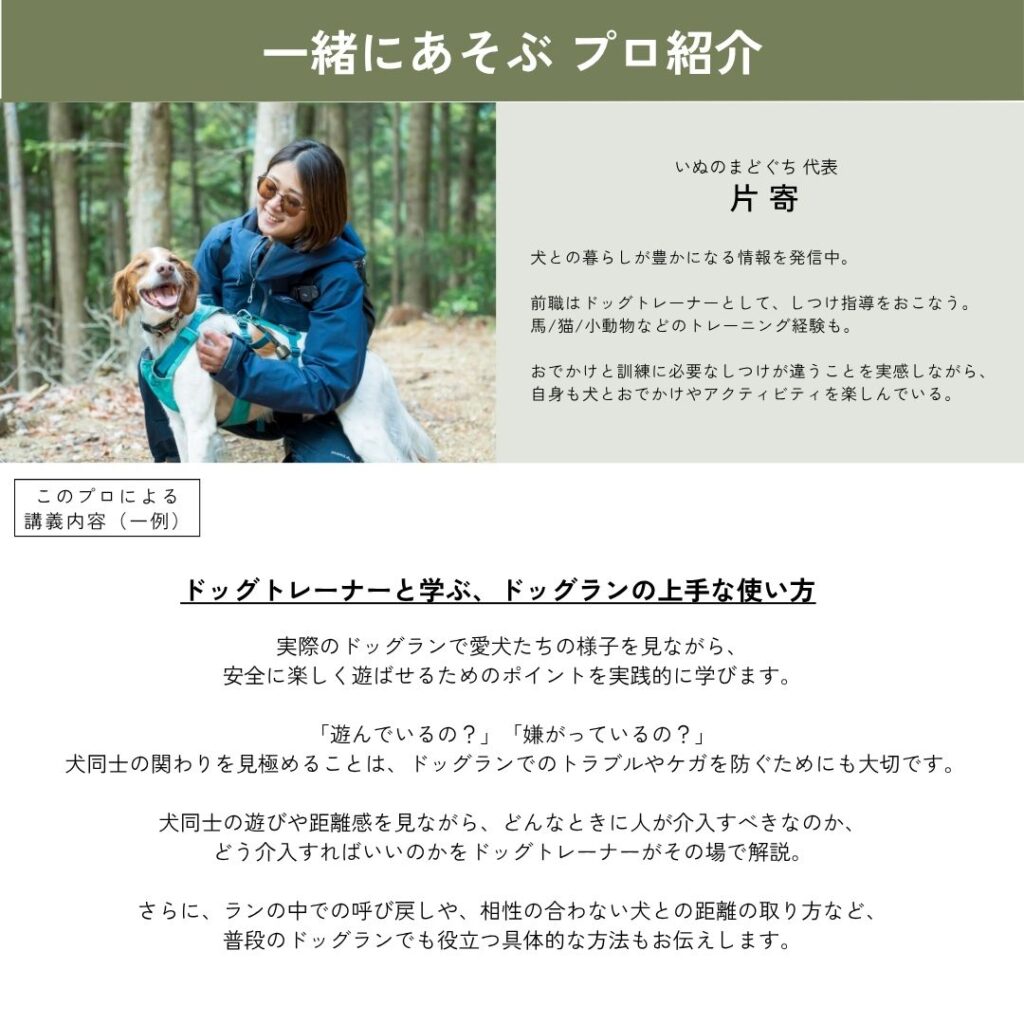 一緒にあそぶ プロ紹介

いぬのまどぐち 代表
片寄

犬との暮らしが豊かになる情報を発信中。

前職はドッグトレーナーとして、しつけ指導をおこなう。
馬/猫/小動物などのトレーニング経験も。

おでかけと訓練に必要なしつけが違うことを実感しながら、
自身も犬とおでかけやアクティビティを楽しんでいる。

このプロによる
講義内容（一例）

ドッグトレーナーと学ぶ、ドッグランの上手な使い方

実際のドッグランで愛犬たちの様子を見ながら、
安全に楽しく遊ばせるためのポイントを実践的に学びます。

「遊んでいるの？」「嫌がっているの？」
犬同士の関わりを見極めることは、ドッグランでのトラブルやケガを防ぐためにも大切です。

犬同士の遊びや距離感を見ながら、どんなときに人が介入すべきなのか、
どう介入すればいいのかをドッグトレーナーがその場で解説。

さらに、ランの中での呼び戻しや、相性の合わない犬との距離の取り方など、
普段のドッグランでも役立つ具体的な方法もお伝えします。